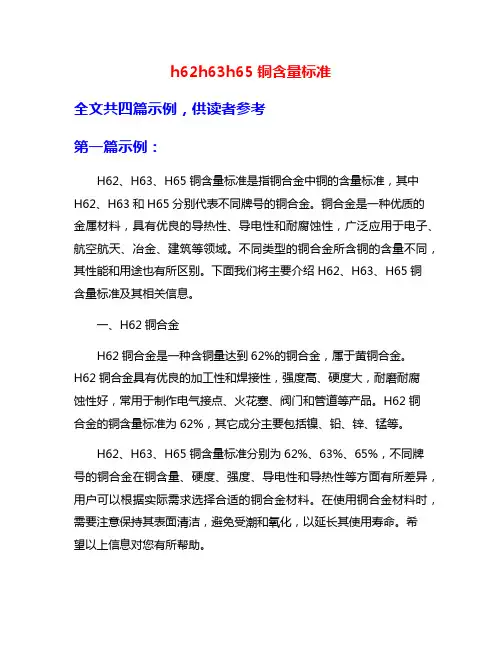 h62h63h65 铜含量标准

全文共四篇示例，供读者参考

第一篇示例：

H62、H63、H65 铜含量标准是指铜合金中铜的含量标准，其中 H62、H63 和 H65 分别代表不同牌号的铜合金。铜合金是一种优质的金属材料，具有优良的导热性、导电性和耐腐蚀性，广泛应用于电子、航空航天、冶金、建筑等领域。不同类型的铜合金所含铜的含量不同，其性能和用途也有所区别。下面我们将主要介绍 H62、H63、H65 铜含量标准及其相关信息。

一、H62 铜合金

H62 铜合金是一种含铜量达到 62%的铜合金，属于黄铜合金。H62 铜合金具有优良的加工性和焊接性，强度高、硬度大，耐磨耐腐蚀性好，常用于制作电气接点、火花塞、阀门和管道等产品。H62 铜合金的铜含量标准为 62%，其它成分主要包括镍、铅、锌、锰等。

H62、H63、H65 铜含量标准分别为 62%、63%、65%，不同牌号的铜合金在铜含量、硬度、强度、导电性和导热性等方面有所差异，用户可以根据实际需求选择合适的铜合金材料。在使用铜合金材料时，需要注意保持其表面清洁，避免受潮和氧化，以延长其使用寿命。希望以上信息对您有所帮助。